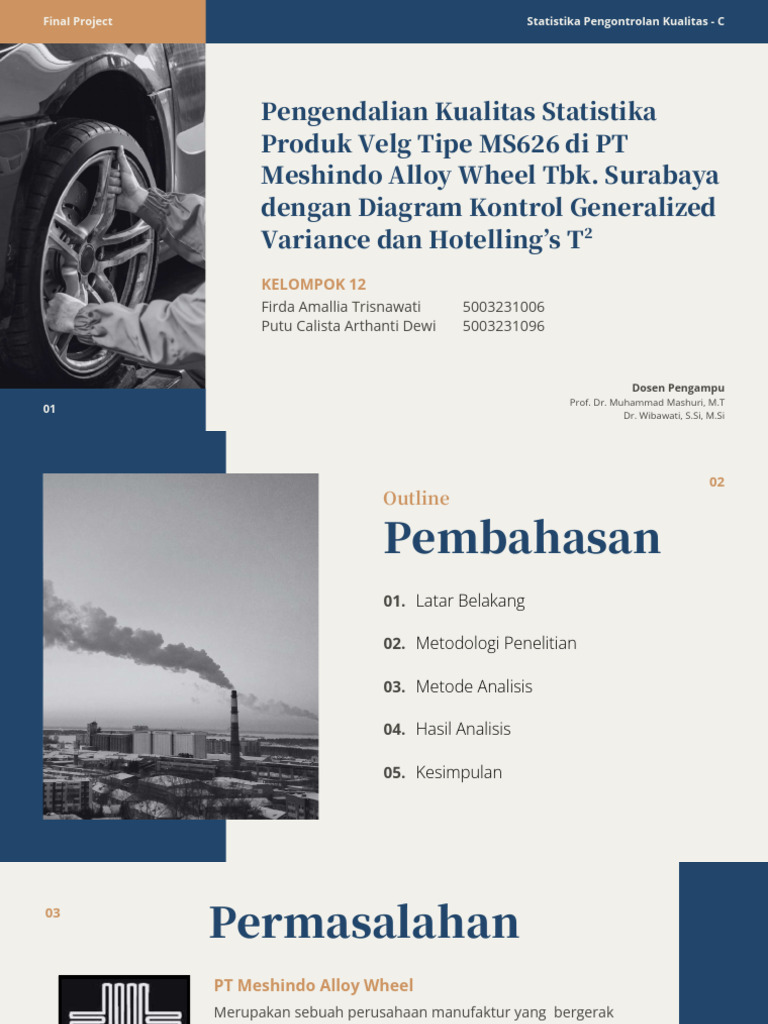 Final Project

Statistika Pengontrolan Kualitas - C

Pengendalian Kualitas Statistika Produk Velg Tipe MS626 di PT Meshindo Alloy Wheel Tbk. Surabaya dengan Diagram Kontrol Generalized Variance dan Hotelling's $T^2$

KELOMPOK 12

Firda Amallia Trisnawati 5003231006
Putu Calista Arthanti Dewi 5003231096

Dosen Pengampu
Prof. Dr. Muhammad Mashuri, M.T
Dr. Wibawati, S.Si, M.Si

01

02

Outline

Pembahasan

01. Latar Belakang

02. Metodologi Penelitian

03. Metode Analisis

04. Hasil Analisis

05. Kesimpulan

03

Permasalahan

PT Meshindo Alloy Wheel

Merupakan sebuah perusahaan manufaktur yang bergerak